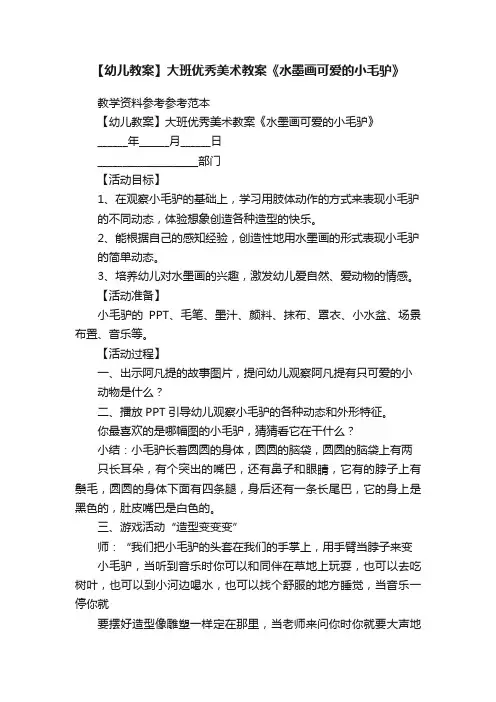 【幼儿教案】大班优秀美术教案《水墨画可爱的小毛驴》

教学资料参考参考范本

【幼儿教案】大班优秀美术教案《水墨画可爱的小毛驴》

______年______月______日

____________________部门

【活动目标】

1、在观察小毛驴的基础上，学习用肢体动作的方式来表现小毛驴的不同动态，体验想象创造各种造型的快乐。

2、能根据自己的感知经验，创造性地用水墨画的形式表现小毛驴的简单动态。

3、培养幼儿对水墨画的兴趣，激发幼儿爱自然、爱动物的情感。

【活动准备】

小毛驴的 PPT、毛笔、墨汁、颜料、抹布、罩衣、小水盆、场景布置、音乐等。

【活动过程】

一、出示阿凡提的故事图片，提问幼儿观察阿凡提有只可爱的小动物是什么？

二、播放 PPT 引导幼儿观察小毛驴的各种动态和外形特征。

你最喜欢的是哪幅图的小毛驴，猜猜看它在干什么？

小结：小毛驴长着圆圆的身体，圆圆的脑袋，圆圆的脑袋上有两只长耳朵，有个突出的嘴巴，还有鼻子和眼睛，它有的脖子上有鬃毛，圆圆的身体下面有四条腿，身后还有一条长尾巴，它的身上是黑色的，肚皮嘴巴是白色的。

三、游戏活动“造型变变变”

师：“我们把小毛驴的头套在我们的手掌上，用手臂当脖子来变小毛驴，当听到音乐时你可以和同伴在草地上玩耍，也可以去吃树叶，也可以到小河边喝水，也可以找个舒服的地方睡觉，当音乐一停你就

要摆好造型像雕塑一样定在那里，当老师来问你时你就要大声地